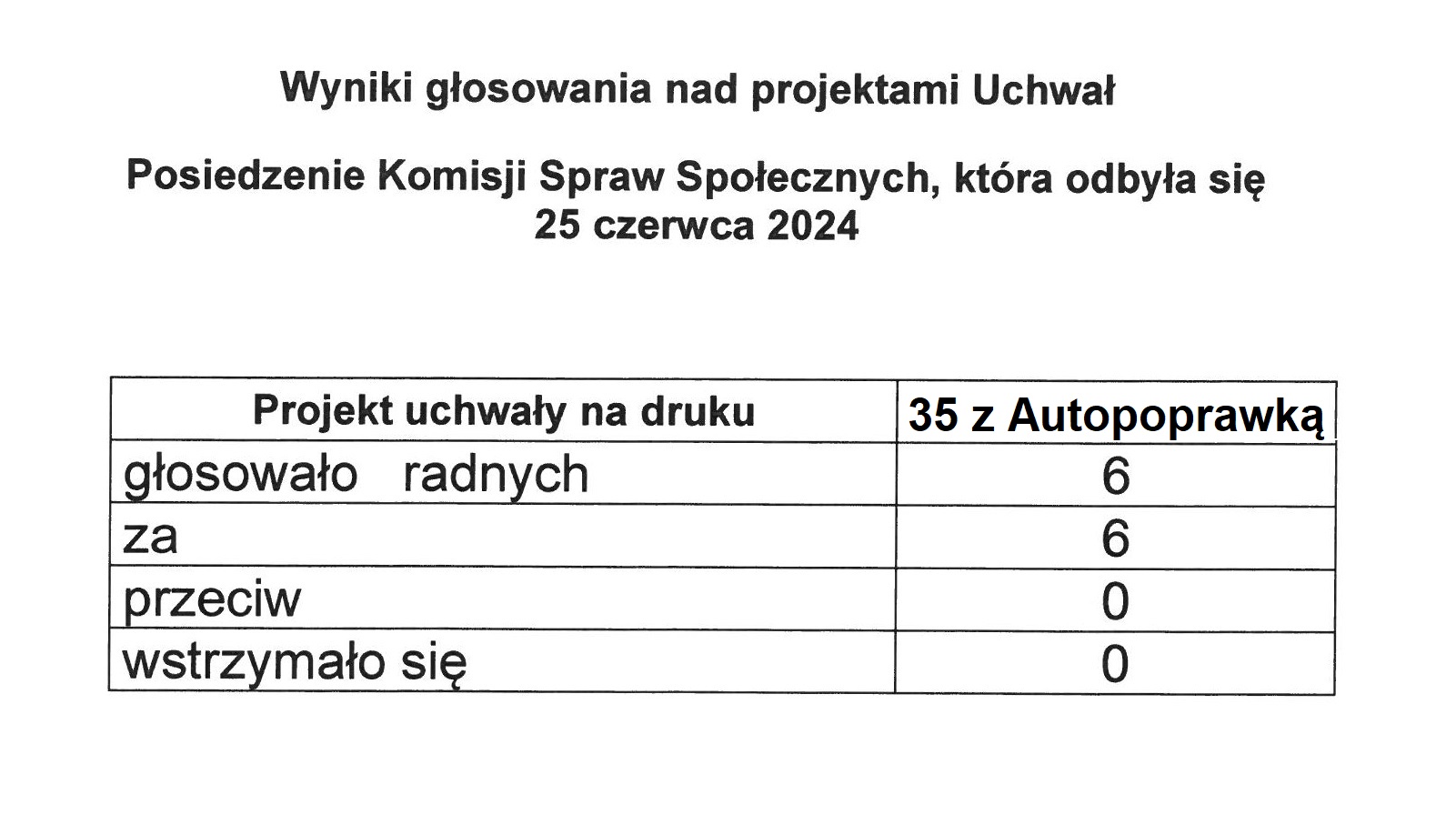 Wyniki głosowania nad projektami Uchwał

Posiedzenie Komisji Spraw Społecznych, która odbyła się 25 czerwca 2024

| Projekt uchwały na druku | 35 z Autopoprawką |
|---|---|
| głosowało radnych | 6 |
| za | 6 |
| przeciw | 0 |
| wstrzymało się | 0 |